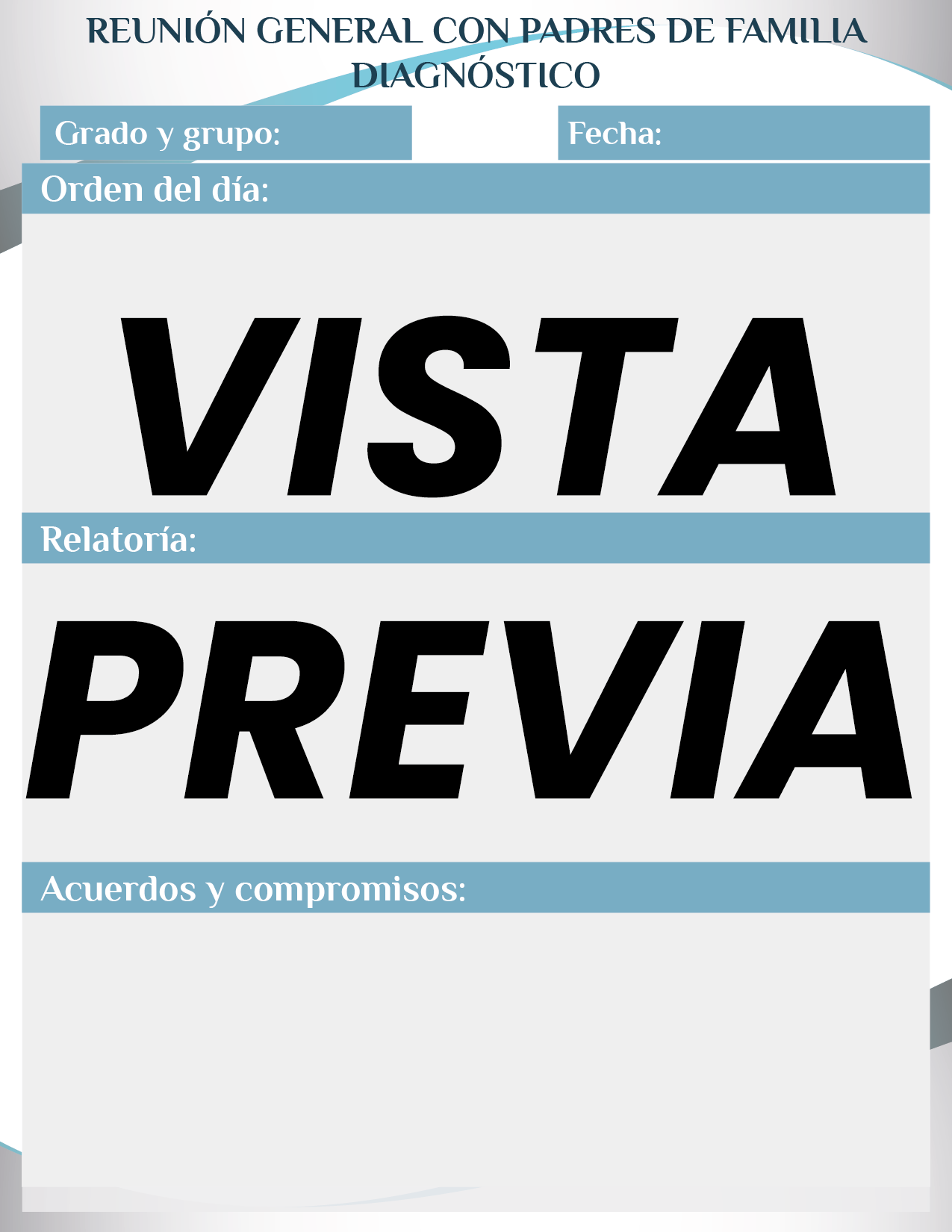 REUNIÓN GENERAL CON PADRES DE FAMILIA
DIAGNÓSTICO

Grado y grupo:

Fecha:

Orden del día:

VISTA

Relatoría:

PREVIA

Acuerdos y compromisos: